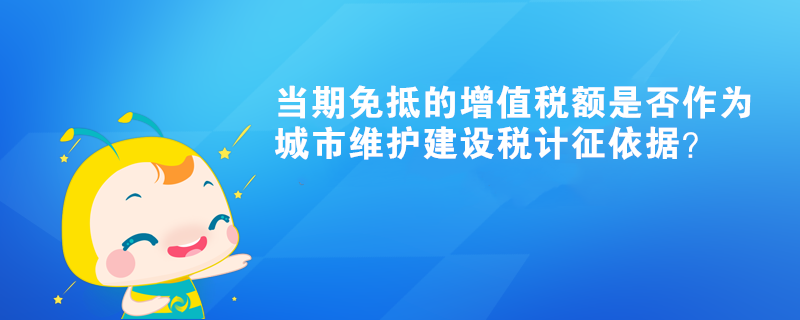 当期免抵的增值税额是否作为城市维护建设税计征依据？